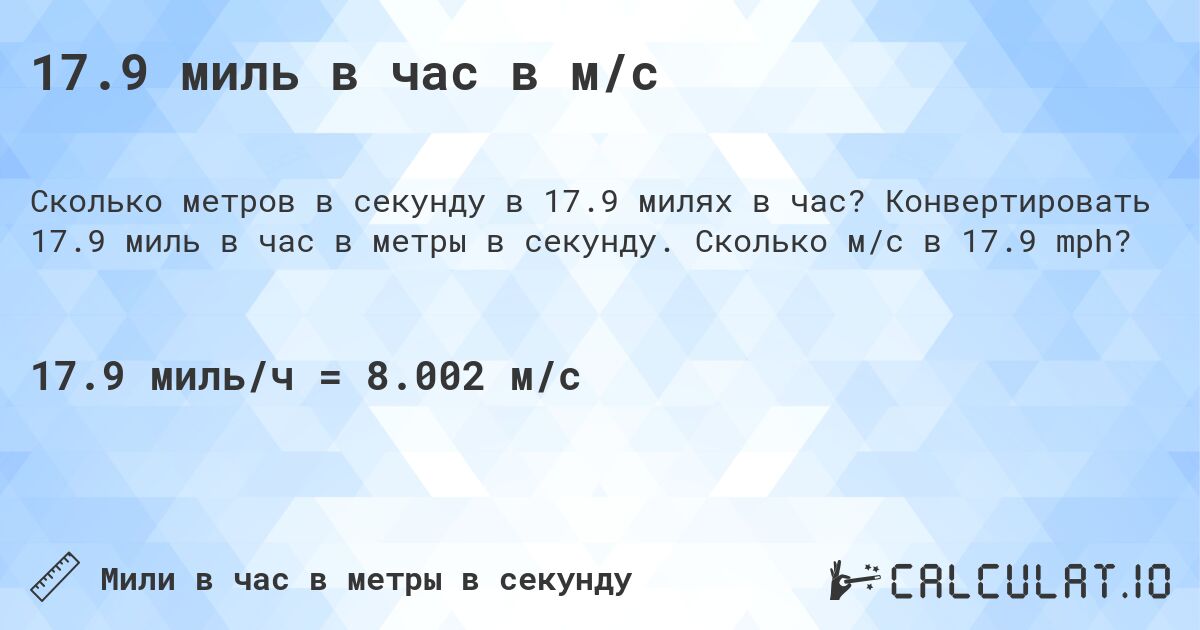 17.9 миль в час в м/с

Сколько метров в секунду в 17.9 милях в час? Конвертировать 17.9 миль в час в метры в секунду. Сколько м/с в 17.9 mph?

17.9 миль/ч = 8.002 м/с

Мили в час в метры в секунду

CALCULAT.IO